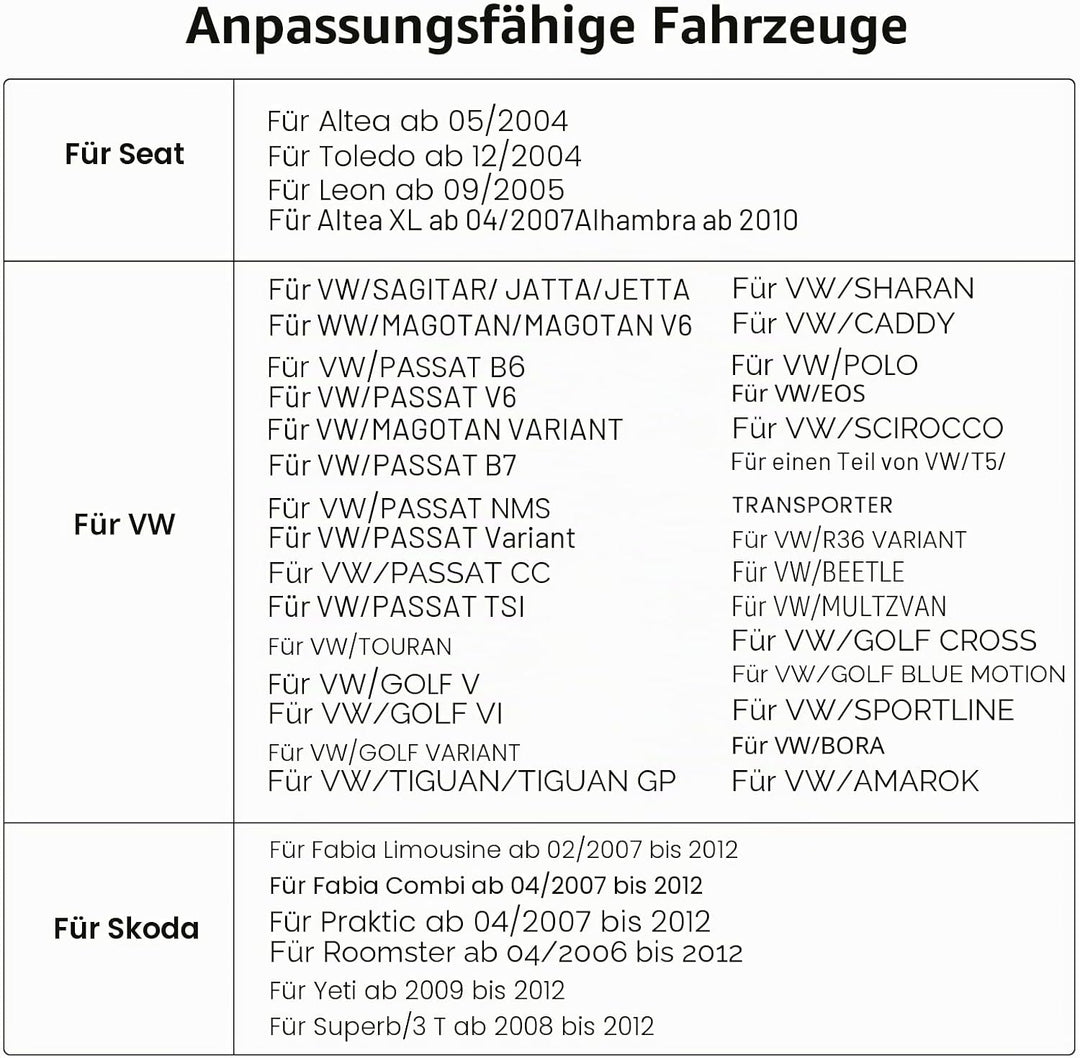 Anpassungsfähige Fahrzeuge

| Für Seat | Für Altea ab 05/2004<br>Für Toledo ab 12/2004<br>Für Leon ab 09/2005<br>Für Altea XL ab 04/2007Alhambra ab 2010 |
|---|---|
| Für VW | Für VW/SAGITAR/ JATTA/JETTA<br>Für WW/MAGOTAN/MAGOTAN V6<br>Für VW/PASSAT B6<br>Für VW/PASSAT V6<br>Für VW/MAGOTAN VARIANT<br>Für VW/PASSAT B7<br>Für VW/PASSAT NMS<br>Für VW/PASSAT Variant<br>Für VW/PASSAT CC<br>Für VW/PASSAT TSI<br>Für VW/TOURAN<br>Für VW/GOLF V<br>Für VW/GOLF VI<br>Für VW/GOLF VARIANT<br>Für VW/TIGUAN/TIGUAN GP<br>Für VW/SHARAN<br>Für VW/CADDY<br>Für VW/POLO<br>Für VW/EOS<br>Für VW/SCIROCCO<br>Für einen Teil von VW/T5/<br>TRANSPORTER<br>Für VW/R36 VARIANT<br>Für VW/BEETLE<br>Für VW/MULTZVAN<br>Für VW/GOLF CROSS<br>Für VW/GOLF BLUE MOTION<br>Für VW/SPORTLINE<br>Für VW/BORA<br>Für VW/AMAROK |
| Für Skoda | Für Fabia Limousine ab 02/2007 bis 2012<br>Für Fabia Combi ab 04/2007 bis 2012<br>Für Praktic ab 04/2007 bis 2012<br>Für Roomster ab 04/2006 bis 2012<br>Für Yeti ab 2009 bis 2012<br>Für Superb/3 T ab 2008 bis 2012 |